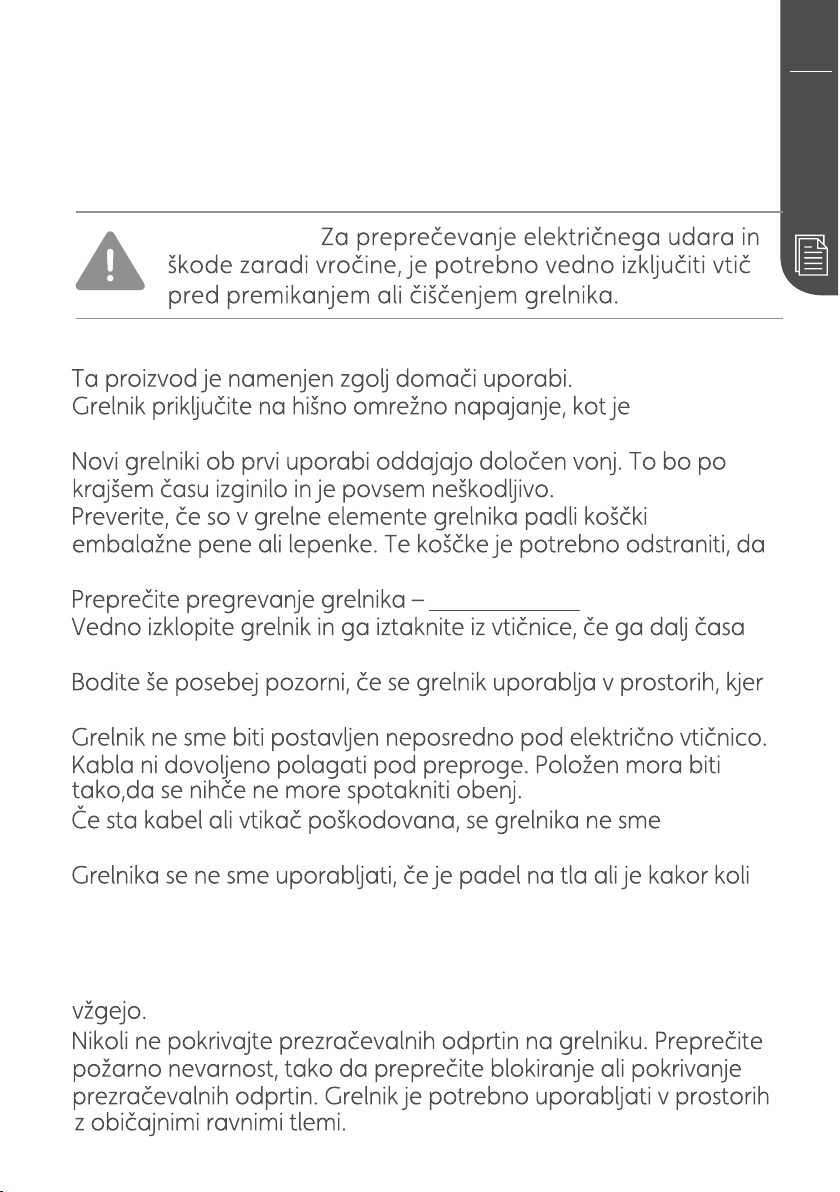 Za preprečevanje električnega udara in škode zaradi vročine, je potrebno vedno izključiti vtič pred premikanjem ali čiščenjem grelnika.

Ta proizvod je namenjen zgolj domači uporabi.
Grelnik priključite na hišno omrežno napajanje, kot je

Novi grelniki ob prvi uporabi oddajajo določen vonj. To bo po krajšem času izginilo in je povsem neškodljivo.
Preverite, če so v grelne elemente grelnika padli koščki embalažne pene ali lepenke. Te koščke je potrebno odstraniti, da

Preprečite pregrevanje grelnika –
Vedno izklopite grelnik in ga iztaknite iz vtičnice, če ga dalj časa

Bodite še posebej pozorni, če se grelnik uporablja v prostorih, kjer

Grelnik ne sme biti postavljen neposredno pod električno vtičnico.
Kabla ni dovoljeno polagati pod preproge. Položen mora biti tako,da se nihče ne more spotakniti obenj.
Če sta kabel ali vtikač poškodovana, se grelnika ne sme

Grelnika se ne sme uporabljati, če je padel na tla ali je kakor koli

vžgejo.
Nikoli ne pokrivajte prezračevalnih odprtin na grelniku. Preprečite požarno nevarnost, tako da preprečite blokiranje ali pokrivanje prezračevalnih odprtin. Grelnik je potrebno uporabljati v prostorih z običajnimi ravnimi tlemi.